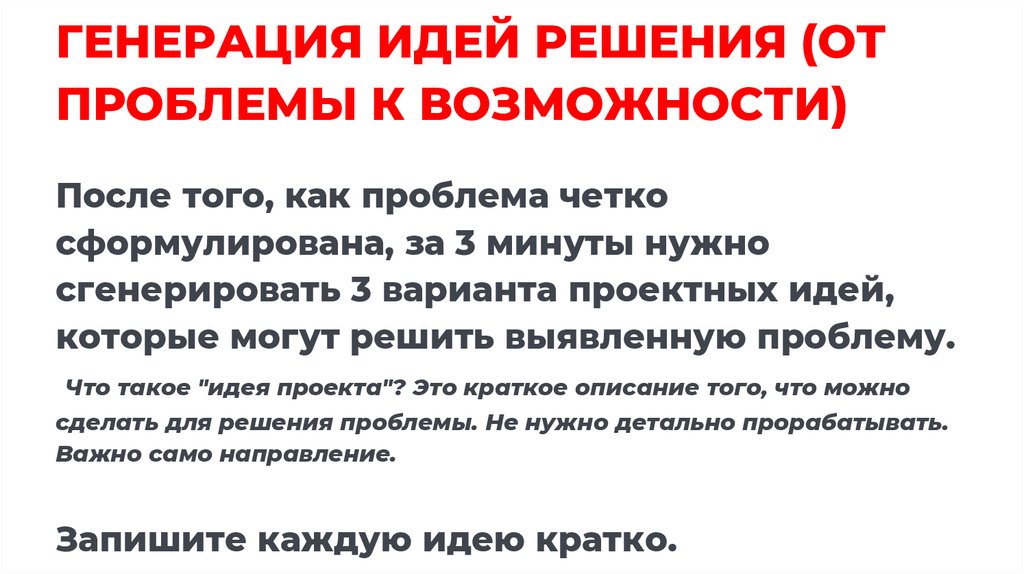 ГЕНЕРАЦИЯ ИДЕЙ РЕШЕНИЯ (ОТ ПРОБЛЕМЫ К ВОЗМОЖНОСТИ)

После того, как проблема четко сформулирована, за 3 минуты нужно сгенерировать 3 варианта проектных идей, которые могут решить выявленную проблему.

Что такое "идея проекта"? Это краткое описание того, что можно сделать для решения проблемы. Не нужно детально прорабатывать. Важно само направление.

Запишите каждую идею кратко.